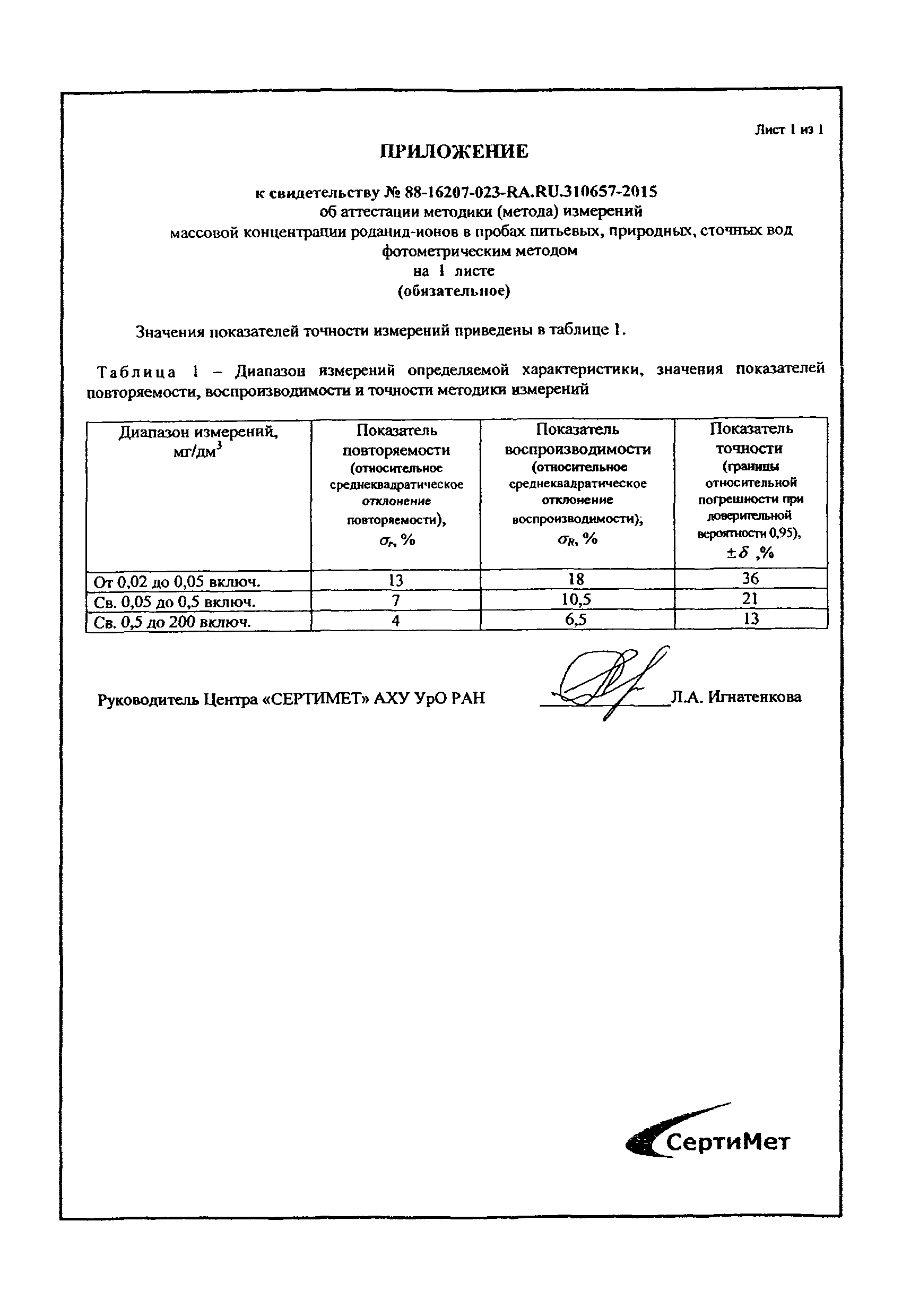 Лист 1 из 1

ПРИЛОЖЕНИЕ

к свидетельству № 88-16207-023-RA.RU.310657-2015
об аттестации методики (метода) измерений
массовой концентрации роданид-ионов в пробах питьевых, природных, сточных вод
фотометрическим методом
на 1 листе
(обязательное)

Значения показателей точности измерений приведены в таблице 1.

Таблица 1 – Диапазон измерений определяемой характеристики, значения показателей повторяемости, воспроизводимости и точности методики измерений

| Диапазон измерений, мг/дм$^3$ | Показатель повторяемости (относительное среднеквадратическое отклонение повторяемости), $\sigma_r$, % | Показатель воспроизводимости (относительное среднеквадратическое отклонение воспроизводимости), $\sigma_R$, % | Показатель точности (границы относительной погрешности при доверительной вероятности 0,95), $\pm\delta$ ,% |
|---|---|---|---|
| От 0,02 до 0,05 включ. | 13 | 18 | 36 |
| Св. 0,05 до 0,5 включ. | 7 | 10,5 | 21 |
| Св. 0,5 до 200 включ. | 4 | 6,5 | 13 |

Руководитель Центра «СЕРТИМЕТ» АХУ УрО РАН Л.А. Игнатенкова

СертиМет